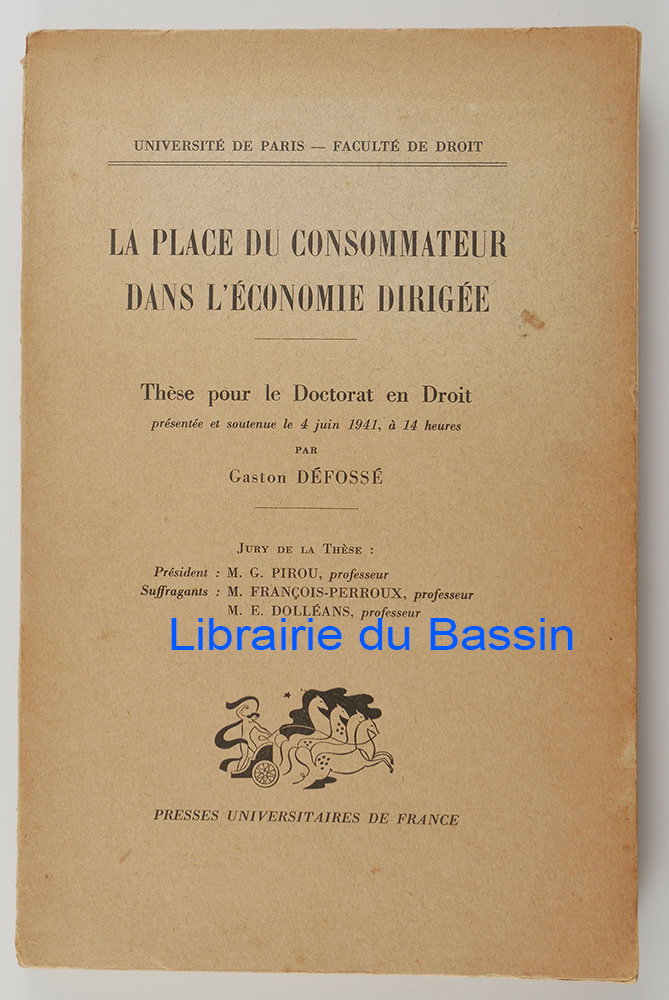 UNIVERSITÉ DE PARIS — FACULTÉ DE DROIT

LA PLACE DU CONSOMMATEUR
DANS L'ÉCONOMIE DIRIGÉE

Thèse pour le Doctorat en Droit
présentée et soutenue le 4 juin 1941, à 14 heures
PAR
Gaston DÉFOSSÉ

JURY DE LA THÈSE :
Président : M. G. PIROU, professeur
Suffragants : M. FRANÇOIS-PERROUX, professeur
M. E. DOLLÉANS, professeur

PRESSES UNIVERSITAIRES DE FRANCE

Librairie du Bassin